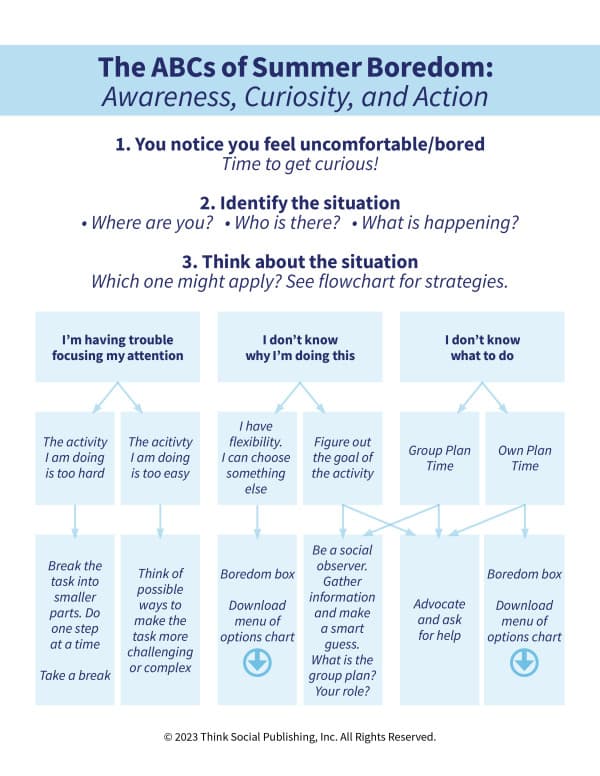 The ABCs of Summer Boredom:
Awareness, Curiosity, and Action

1. You notice you feel uncomfortable/bored
Time to get curious!

2. Identify the situation
• Where are you? • Who is there? • What is happening?

3. Think about the situation
Which one might apply? See flowchart for strategies.

I'm having trouble focusing my attention

I don't know why I'm doing this

I don't know what to do

The activity I am doing is too hard

The acitivty I am doing is too easy

I have flexibility. I can choose something else

Figure out the goal of the activity

Group Plan Time

Own Plan Time

Break the task into smaller parts. Do one step at a time

Take a break

Think of possible ways to make the task more challenging or complex

Boredom box

Download menu of options chart

Be a social observer. Gather information and make a smart guess. What is the group plan? Your role?

Advocate and ask for help

Boredom box

Download menu of options chart

© 2023 Think Social Publishing, Inc. All Rights Reserved.